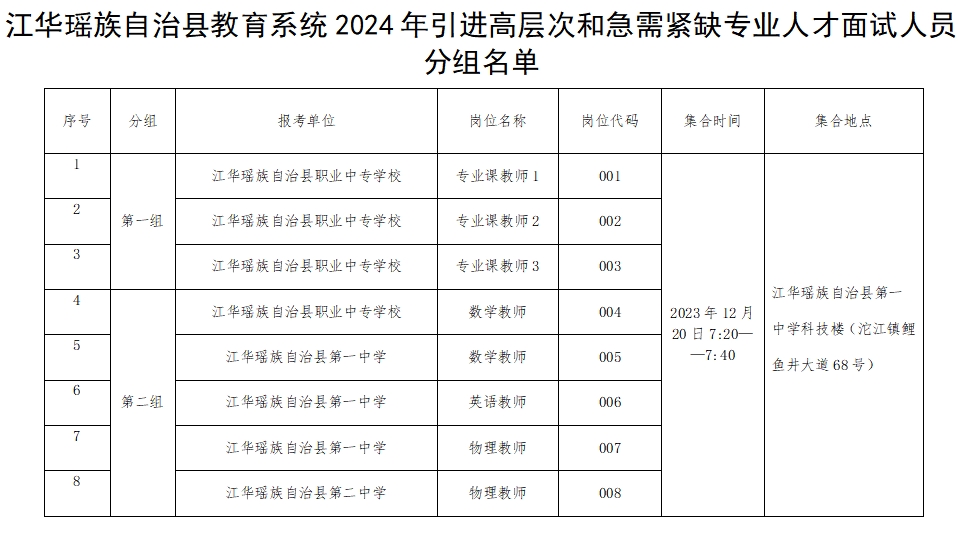 江华瑶族自治县教育系统 2024 年引进高层次和急需紧缺专业人才面试人员分组名单

| 序号 | 分组 | 报考单位 | 岗位名称 | 岗位代码 | 集合时间 | 集合地点 |
|---|---|---|---|---|---|---|
| 1 | 第一组 | 江华瑶族自治县职业中专学校 | 专业课教师 1 | 001 | 2023 年 12 月 20 日 7:20——7:40 | 江华瑶族自治县第一中学科技楼（沱江镇鲤鱼井大道 68 号） |
| 2 | 第一组 | 江华瑶族自治县职业中专学校 | 专业课教师 2 | 002 | | |
| 3 | 第一组 | 江华瑶族自治县职业中专学校 | 专业课教师 3 | 003 | | |
| 4 | 第二组 | 江华瑶族自治县职业中专学校 | 数学教师 | 004 | | |
| 5 | 第二组 | 江华瑶族自治县第一中学 | 数学教师 | 005 | | |
| 6 | 第二组 | 江华瑶族自治县第一中学 | 英语教师 | 006 | | |
| 7 | 第二组 | 江华瑶族自治县第一中学 | 物理教师 | 007 | | |
| 8 | 第二组 | 江华瑶族自治县第二中学 | 物理教师 | 008 | | |